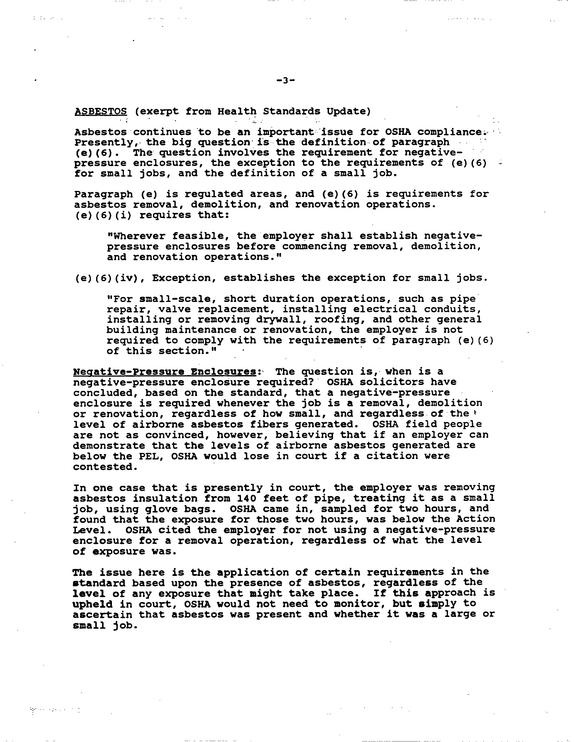 -3-

ASBESTOS (exerpt from Health Standards Update)

Asbestos continues to be an important issue for OSHA compliance. Presently, the big question is the definition of paragraph (e)(6). The question involves the requirement for negative-pressure enclosures, the exception to the requirements of (e)(6) for small jobs, and the definition of a small job.

Paragraph (e) is regulated areas, and (e)(6) is requirements for asbestos removal, demolition, and renovation operations.
(e)(6)(i) requires that:

"Wherever feasible, the employer shall establish negative-pressure enclosures before commencing removal, demolition, and renovation operations."

(e)(6)(iv), Exception, establishes the exception for small jobs.

"For small-scale, short duration operations, such as pipe repair, valve replacement, installing electrical conduits, installing or removing drywall, roofing, and other general building maintenance or renovation, the employer is not required to comply with the requirements of paragraph (e)(6) of this section."

Negative-Pressure Enclosures: The question is, when is a negative-pressure enclosure required? OSHA solicitors have concluded, based on the standard, that a negative-pressure enclosure is required whenever the job is a removal, demolition or renovation, regardless of how small, and regardless of the level of airborne asbestos fibers generated. OSHA field people are not as convinced, however, believing that if an employer can demonstrate that the levels of airborne asbestos generated are below the PEL, OSHA would lose in court if a citation were contested.

In one case that is presently in court, the employer was removing asbestos insulation from 140 feet of pipe, treating it as a small job, using glove bags. OSHA came in, sampled for two hours, and found that the exposure for those two hours, was below the Action Level. OSHA cited the employer for not using a negative-pressure enclosure for a removal operation, regardless of what the level of exposure was.

The issue here is the application of certain requirements in the standard based upon the presence of asbestos, regardless of the level of any exposure that might take place. If this approach is upheld in court, OSHA would not need to monitor, but simply to ascertain that asbestos was present and whether it was a large or small job.